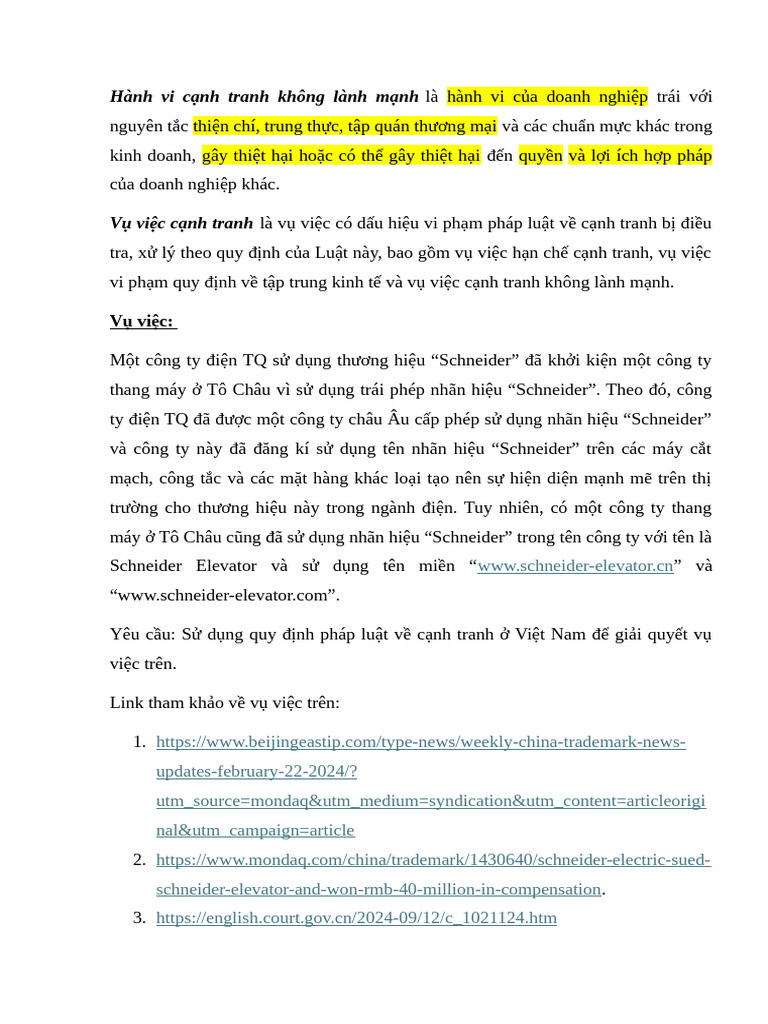 Hành vi cạnh tranh không lành mạnh là hành vi của doanh nghiệp trái với nguyên tắc thiện chí, trung thực, tập quán thương mại và các chuẩn mực khác trong kinh doanh, gây thiệt hại hoặc có thể gây thiệt hại đến quyền và lợi ích hợp pháp của doanh nghiệp khác.

Vụ việc cạnh tranh là vụ việc có dấu hiệu vi phạm pháp luật về cạnh tranh bị điều tra, xử lý theo quy định của Luật này, bao gồm vụ việc hạn chế cạnh tranh, vụ việc vi phạm quy định về tập trung kinh tế và vụ việc cạnh tranh không lành mạnh.

Vụ việc:

Một công ty điện TQ sử dụng thương hiệu “Schneider” đã khởi kiện một công ty thang máy ở Tô Châu vì sử dụng trái phép nhãn hiệu “Schneider”. Theo đó, công ty điện TQ đã được một công ty châu Âu cấp phép sử dụng nhãn hiệu “Schneider” và công ty này đã đăng kí sử dụng tên nhãn hiệu “Schneider” trên các máy cắt mạch, công tắc và các mặt hàng khác loại tạo nên sự hiện diện mạnh mẽ trên thị trường cho thương hiệu này trong ngành điện. Tuy nhiên, có một công ty thang máy ở Tô Châu cũng đã sử dụng nhãn hiệu “Schneider” trong tên công ty với tên là Schneider Elevator và sử dụng tên miền “www.schneider-elevator.cn” và “www.schneider-elevator.com”.

Yêu cầu: Sử dụng quy định pháp luật về cạnh tranh ở Việt Nam để giải quyết vụ việc trên.

Link tham khảo về vụ việc trên:

1. https://www.beijingeastip.com/type-news/weekly-china-trademark-news-updates-february-22-2024/?utm_source=mondaq&utm_medium=syndication&utm_content=articleoriginal&utm_campaign=article
2. https://www.mondaq.com/china/trademark/1430640/schneider-electric-sued-schneider-elevator-and-won-rmb-40-million-in-compensation.
3. https://english.court.gov.cn/2024-09/12/c_1021124.htm